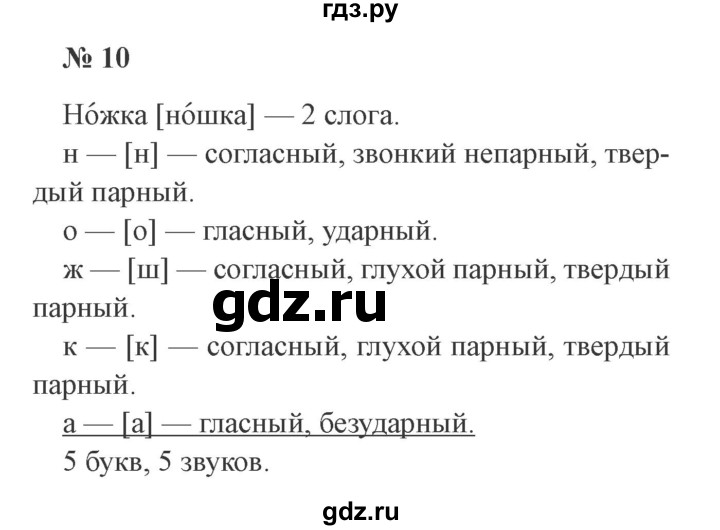 гдз.ру

№ 10

Но́жка [но́шка] — 2 слога.

н — [н] — согласный, звонкий непарный, твердый парный.

о — [о] — гласный, ударный.

ж — [ш] — согласный, глухой парный, твердый парный.

gdz.ru

к — [к] — согласный, глухой парный, твердый парный.

а — [а] — гласный, безударный.

5 букв, 5 звуков.

gdz.ru